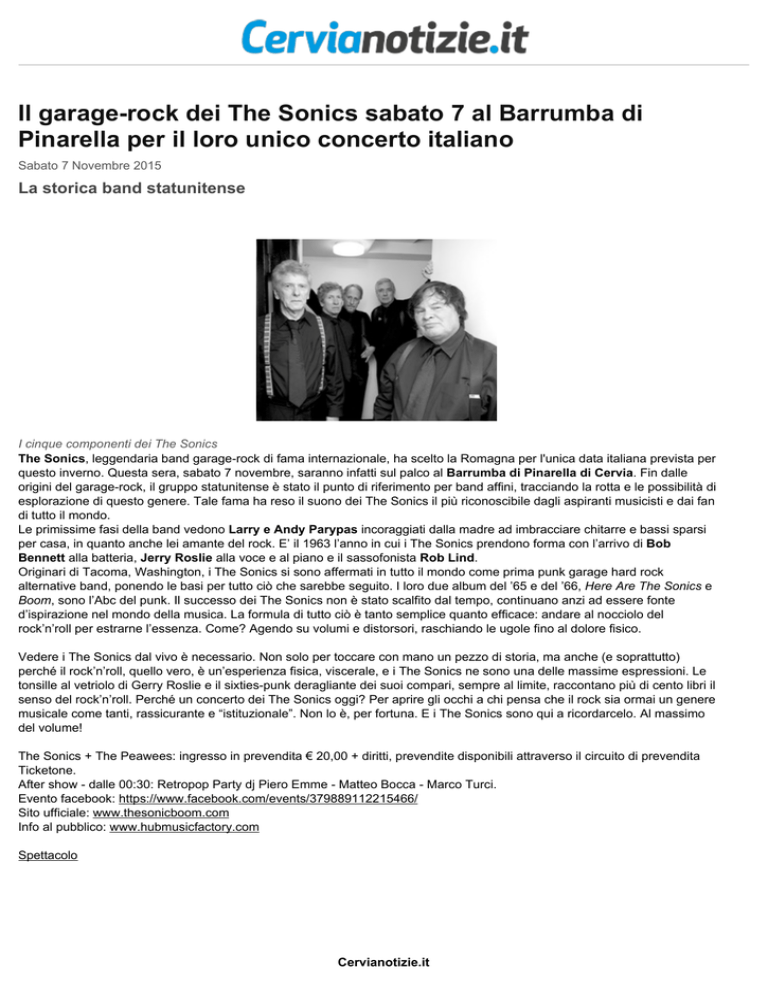 Cervianotizie.it

Il garage-rock dei The Sonics sabato 7 al Barrumba di Pinarella per il loro unico concerto italiano

Sabato 7 Novembre 2015

La storica band statunitense

I cinque componenti dei The Sonics
The Sonics, leggendaria band garage-rock di fama internazionale, ha scelto la Romagna per l'unica data italiana prevista per questo inverno. Questa sera, sabato 7 novembre, saranno infatti sul palco al Barrumba di Pinarella di Cervia. Fin dalle origini del garage-rock, il gruppo statunitense è stato il punto di riferimento per band affini, tracciando la rotta e le possibilità di esplorazione di questo genere. Tale fama ha reso il suono dei The Sonics il più riconoscibile dagli aspiranti musicisti e dai fan di tutto il mondo.
Le primissime fasi della band vedono Larry e Andy Parypas incoraggiati dalla madre ad imbracciare chitarre e bassi sparsi per casa, in quanto anche lei amante del rock. E' il 1963 l'anno in cui i The Sonics prendono forma con l'arrivo di Bob Bennett alla batteria, Jerry Roslie alla voce e al piano e il sassofonista Rob Lind.
Originari di Tacoma, Washington, i The Sonics si sono affermati in tutto il mondo come prima punk garage hard rock alternative band, ponendo le basi per tutto ciò che sarebbe seguito. I loro due album del '65 e del '66, Here Are The Sonics e Boom, sono l'Abc del punk. Il successo dei The Sonics non è stato scalfito dal tempo, continuano anzi ad essere fonte d'ispirazione nel mondo della musica. La formula di tutto ciò è tanto semplice quanto efficace: andare al nocciolo del rock'n'roll per estrarne l'essenza. Come? Agendo su volumi e distorsori, raschiando le ugole fino al dolore fisico.

Vedere i The Sonics dal vivo è necessario. Non solo per toccare con mano un pezzo di storia, ma anche (e soprattutto) perché il rock'n'roll, quello vero, è un'esperienza fisica, viscerale, e i The Sonics ne sono una delle massime espressioni. Le tonsille al vetriolo di Gerry Roslie e il sixties-punk deragliante dei suoi compari, sempre al limite, raccontano più di cento libri il senso del rock'n'roll. Perché un concerto dei The Sonics oggi? Per aprire gli occhi a chi pensa che il rock sia ormai un genere musicale come tanti, rassicurante e "istituzionale". Non lo è, per fortuna. E i The Sonics sono qui a ricordarcelo. Al massimo del volume!

The Sonics + The Peawees: ingresso in prevendita € 20,00 + diritti, prevendite disponibili attraverso il circuito di prevendita Ticketone.
After show - dalle 00:30: Retropop Party dj Piero Emme - Matteo Bocca - Marco Turci.
Evento facebook: https://www.facebook.com/events/379889112215466/
Sito ufficiale: www.thesonicboom.com
Info al pubblico: www.hubmusicfactory.com

Spettacolo

Cervianotizie.it